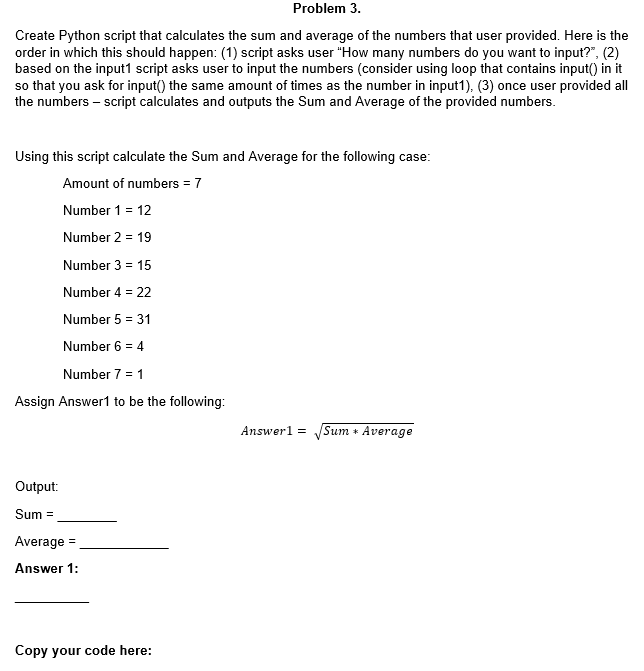 Problem 3.

Create Python script that calculates the sum and average of the numbers that user provided. Here is the order in which this should happen: (1) script asks user “How many numbers do you want to input?”, (2) based on the input1 script asks user to input the numbers (consider using loop that contains input() in it so that you ask for input() the same amount of times as the number in input1), (3) once user provided all the numbers – script calculates and outputs the Sum and Average of the provided numbers.

Using this script calculate the Sum and Average for the following case:

Amount of numbers = 7

Number 1 = 12

Number 2 = 19

Number 3 = 15

Number 4 = 22

Number 5 = 31

Number 6 = 4

Number 7 = 1

Assign Answer1 to be the following:

$Answer1 = \sqrt{Sum * Average}$

Output:

Sum = ________

Average = ____________

Answer 1:

__________

Copy your code here: